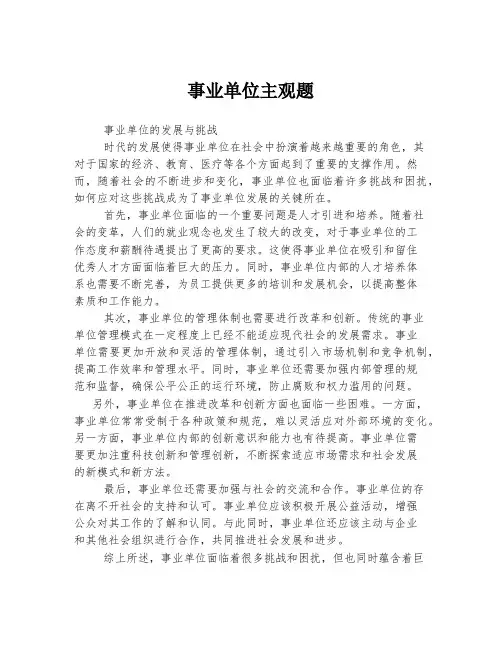 事业单位主观题

事业单位的发展与挑战

时代的发展使得事业单位在社会中扮演着越来越重要的角色，其对于国家的经济、教育、医疗等各个方面起到了重要的支撑作用。然而，随着社会的不断进步和变化，事业单位也面临着许多挑战和困扰，如何应对这些挑战成为了事业单位发展的关键所在。

首先，事业单位面临的一个重要问题是人才引进和培养。随着社会的变革，人们的就业观念也发生了较大的改变，对于事业单位的工作态度和薪酬待遇提出了更高的要求。这使得事业单位在吸引和留住优秀人才方面面临着巨大的压力。同时，事业单位内部的人才培养体系也需要不断完善，为员工提供更多的培训和发展机会，以提高整体素质和工作能力。

其次，事业单位的管理体制也需要进行改革和创新。传统的事业单位管理模式在一定程度上已经不能适应现代社会的发展需求。事业单位需要更加开放和灵活的管理体制，通过引入市场机制和竞争机制，提高工作效率和管理水平。同时，事业单位还需要加强内部管理的规范和监督，确保公平公正的运行环境，防止腐败和权力滥用的问题。

另外，事业单位在推进改革和创新方面也面临一些困难。一方面，事业单位常常受制于各种政策和规范，难以灵活应对外部环境的变化。另一方面，事业单位内部的创新意识和能力也有待提高。事业单位需要更加注重科技创新和管理创新，不断探索适应市场需求和社会发展的新模式和新方法。

最后，事业单位还需要加强与社会的交流和合作。事业单位的存在离不开社会的支持和认可。事业单位应该积极开展公益活动，增强公众对其工作的了解和认同。与此同时，事业单位还应该主动与企业和其他社会组织进行合作，共同推进社会发展和进步。

综上所述，事业单位面临着很多挑战和困扰，但也同时蕴含着巨